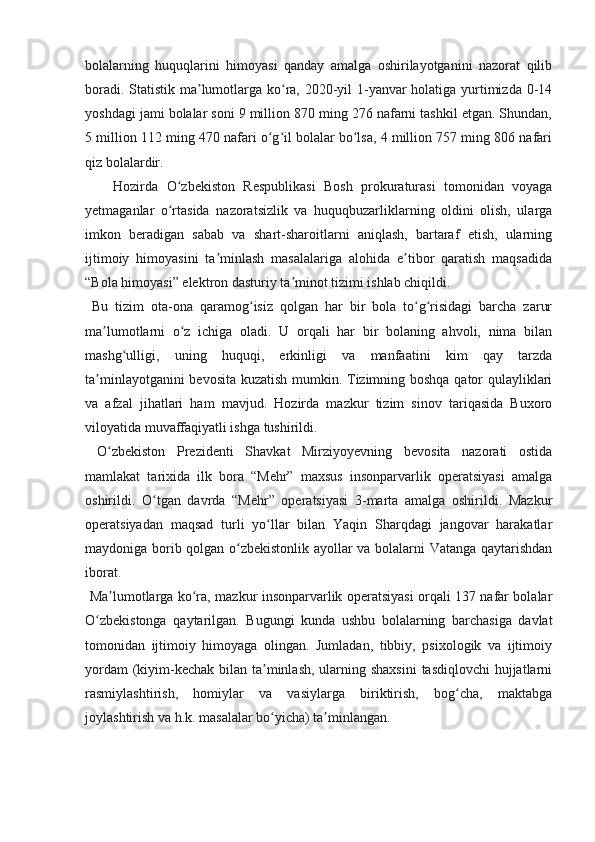 bolalarning huquqlarini himoyasi qanday amalga oshirilayotganini nazorat qilib boradi. Statistik maʼlumotlarga koʻra, 2020-yil 1-yanvar holatiga yurtimizda 0-14 yoshdagi jami bolalar soni 9 million 870 ming 276 nafarni tashkil etgan. Shundan, 5 million 112 ming 470 nafari oʻgʻil bolalar boʻlsa, 4 million 757 ming 806 nafari qiz bolalardir.

Hozirda Oʻzbekiston Respublikasi Bosh prokuraturasi tomonidan voyaga yetmaganlar oʻrtasida nazoratsizlik va huquqbuzarliklarning oldini olish, ularga imkon beradigan sabab va shart-sharoitlarni aniqlash, bartaraf etish, ularning ijtimoiy himoyasini taʼminlash masalalariga alohida eʼtibor qaratish maqsadida “Bola himoyasi” elektron dasturiy taʼminot tizimi ishlab chiqildi.

Bu tizim ota-ona qaramogʻisiz qolgan har bir bola toʻgʻrisidagi barcha zarur maʼlumotlarni oʻz ichiga oladi. U orqali har bir bolaning ahvoli, nima bilan mashgʻulligi, uning huquqi, erkinligi va manfaatini kim qay tarzda taʼminlayotganini bevosita kuzatish mumkin. Tizimning boshqa qator qulayliklari va afzal jihatlari ham mavjud. Hozirda mazkur tizim sinov tariqasida Buxoro viloyatida muvaffaqiyatli ishga tushirildi.

Oʻzbekiston Prezidenti Shavkat Mirziyoyevning bevosita nazorati ostida mamlakat tarixida ilk bora “Mehr” maxsus insonparvarlik operatsiyasi amalga oshirildi. Oʻtgan davrda “Mehr” operatsiyasi 3-marta amalga oshirildi. Mazkur operatsiyadan maqsad turli yoʻllar bilan Yaqin Sharqdagi jangovar harakatlar maydoniga borib qolgan oʻzbekistonlik ayollar va bolalarni Vatanga qaytarishdan iborat.

Maʼlumotlarga koʻra, mazkur insonparvarlik operatsiyasi orqali 137 nafar bolalar Oʻzbekistonga qaytarilgan. Bugungi kunda ushbu bolalarning barchasiga davlat tomonidan ijtimoiy himoyaga olingan. Jumladan, tibbiy, psixologik va ijtimoiy yordam (kiyim-kechak bilan taʼminlash, ularning shaxsini tasdiqlovchi hujjatlarni rasmiylashtirish, homiylar va vasiylarga biriktirish, bogʻcha, maktabga joylashtirish va h.k. masalalar boʻyicha) taʼminlangan.